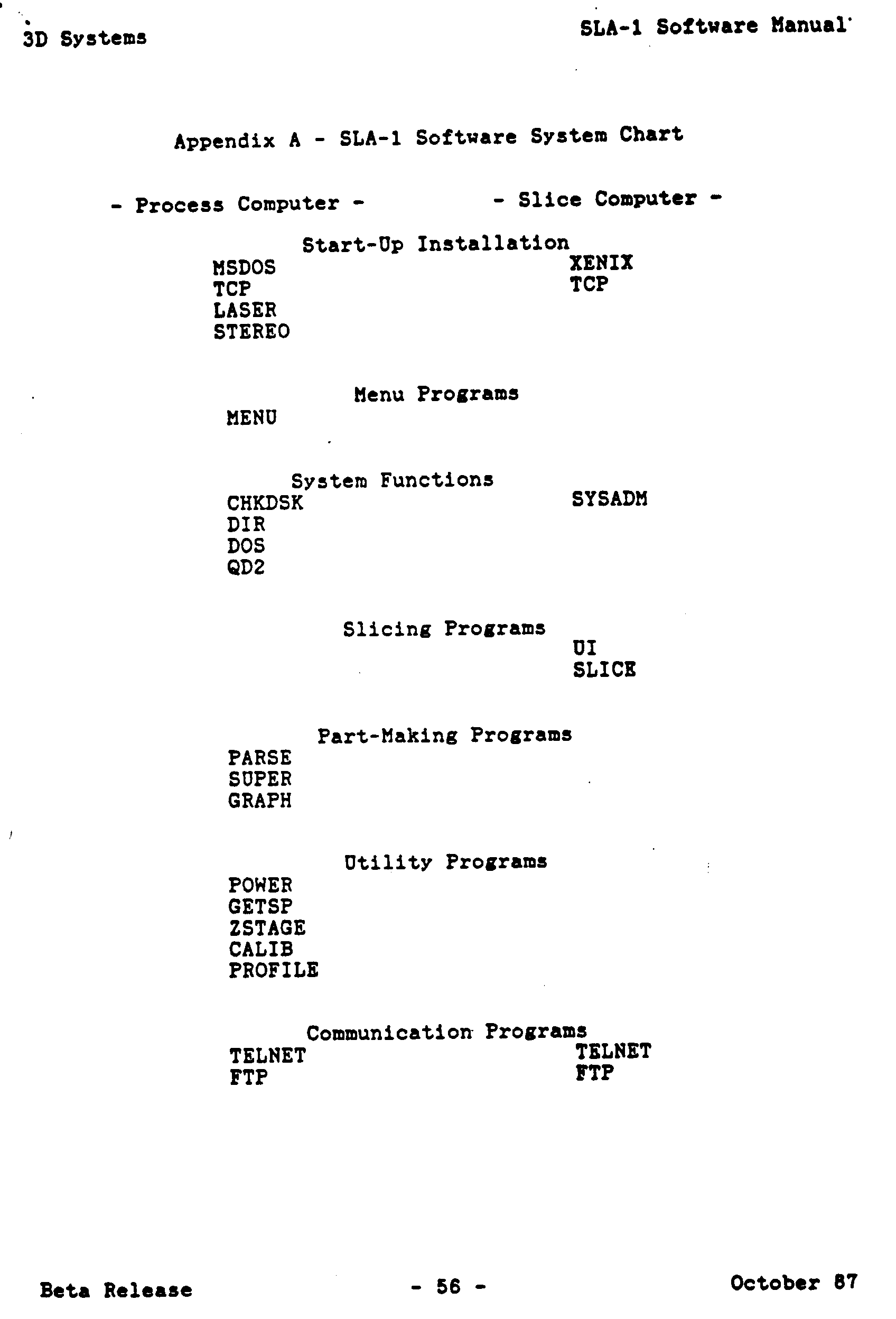 3D Systems

SLA-1 Software Manual

Appendix A - SLA-1 Software System Chart

- Process Computer -

- Slice Computer -

Start-Up Installation

MSDOS
TCP
LASER
STEREO

XENIX
TCP

Menu Programs

MENU

System Functions

CHKDSK
DIR
DOS
QD2

SYSADM

Slicing Programs

UI
SLICE

Part-Making Programs

PARSE
SUPER
GRAPH

Utility Programs

POWER
GETSP
ZSTAGE
CALIB
PROFILE

Communication Programs

TELNET
FTP

TELNET
FTP

Beta Release

- 56 -

October 87